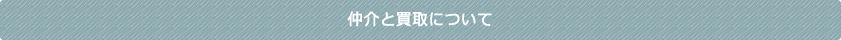 仲介と買取について